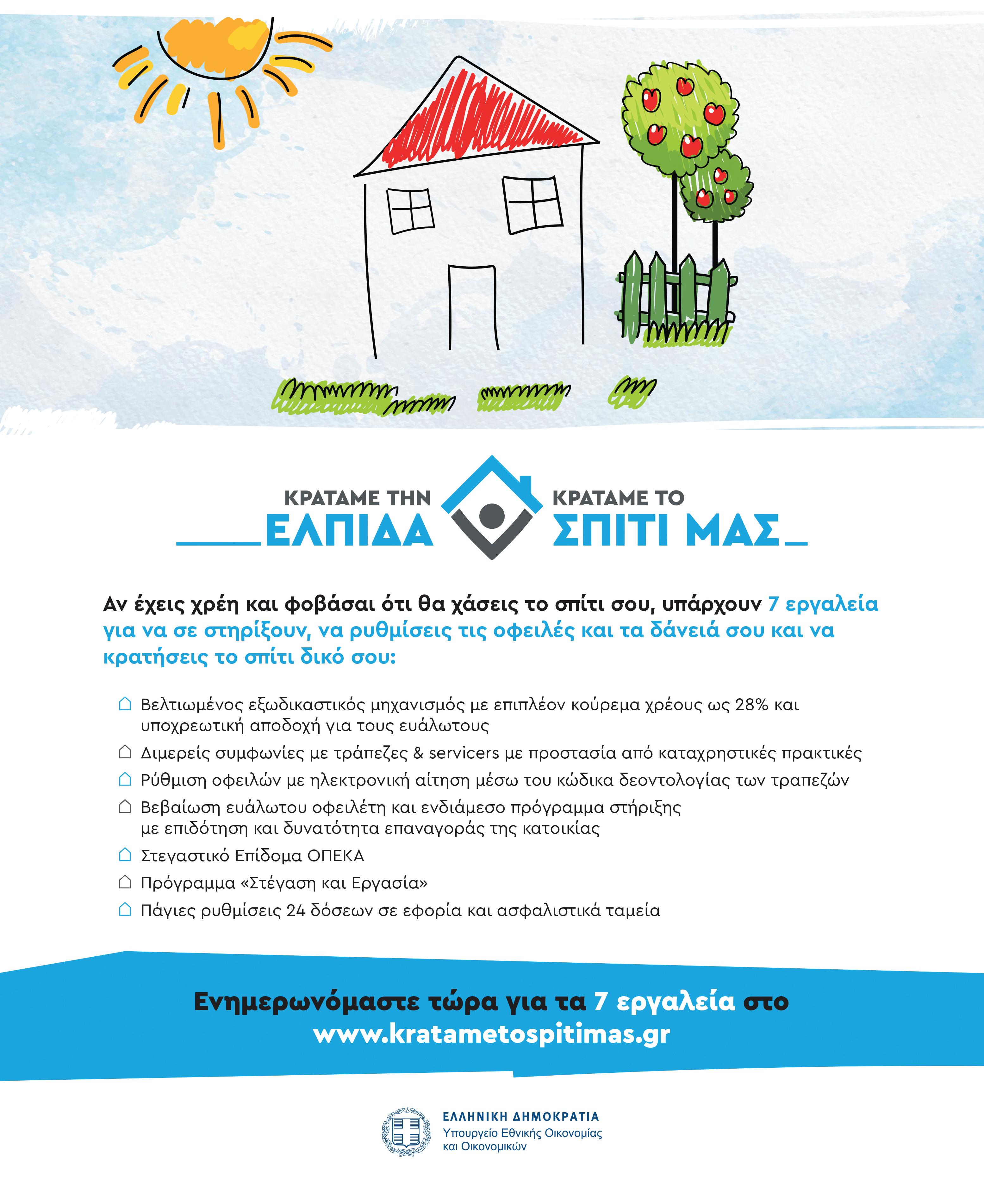 ΚΡΑΤΑΜΕ ΤΗΝ
ΕΛΠΙΔΑ

ΚΡΑΤΑΜΕ ΤΟ
ΣΠΙΤΙ ΜΑΣ

Αν έχεις χρέη και φοβάσαι ότι θα χάσεις το σπίτι σου, υπάρχουν 7 εργαλεία για να σε στηρίξουν, να ρυθμίσεις τις οφειλές και τα δάνειά σου και να κρατήσεις το σπίτι δικό σου:

Βελτιωμένος εξωδικαστικός μηχανισμός με επιπλέον κούρεμα χρέους ως 28% και υποχρεωτική αποδοχή για τους ευάλωτους

Διμερείς συμφωνίες με τράπεζες & servicers με προστασία από καταχρηστικές πρακτικές

Ρύθμιση οφειλών με ηλεκτρονική αίτηση μέσω του κώδικα δεοντολογίας των τραπεζών

Βεβαίωση ευάλωτου οφειλέτη και ενδιάμεσο πρόγραμμα στήριξης με επιδότηση και δυνατότητα επαναγοράς της κατοικίας

Στεγαστικό Επίδομα ΟΠΕΚΑ

Πρόγραμμα «Στέγαση και Εργασία»

Πάγιες ρυθμίσεις 24 δόσεων σε εφορία και ασφαλιστικά ταμεία

Ενημερωνόμαστε τώρα για τα 7 εργαλεία στο
www.kratametospitimas.gr

ΕΛΛΗΝΙΚΗ ΔΗΜΟΚΡΑΤΙΑ
Υπουργείο Εθνικής Οικονομίας και Οικονομικών